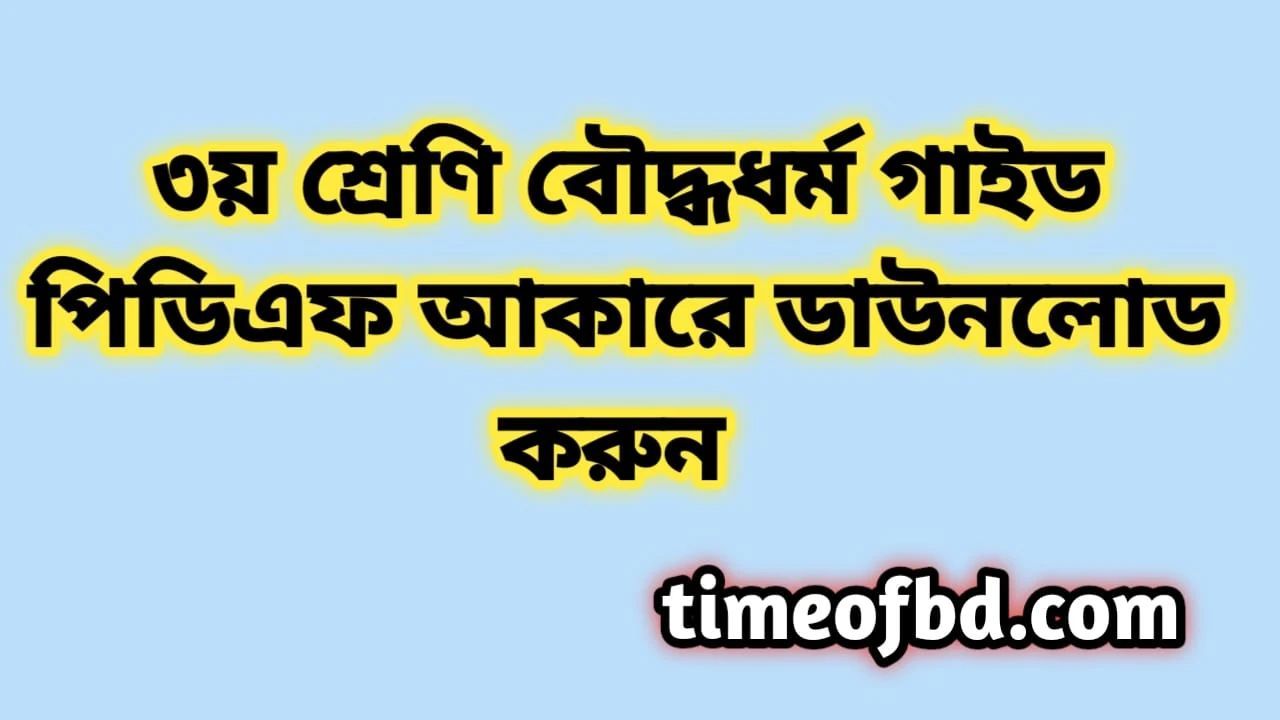 ৩য় শ্রেণি বৌদ্ধধর্ম গাইড পিডিএফ আকারে ডাউনলোড করুন

timeofbd.com